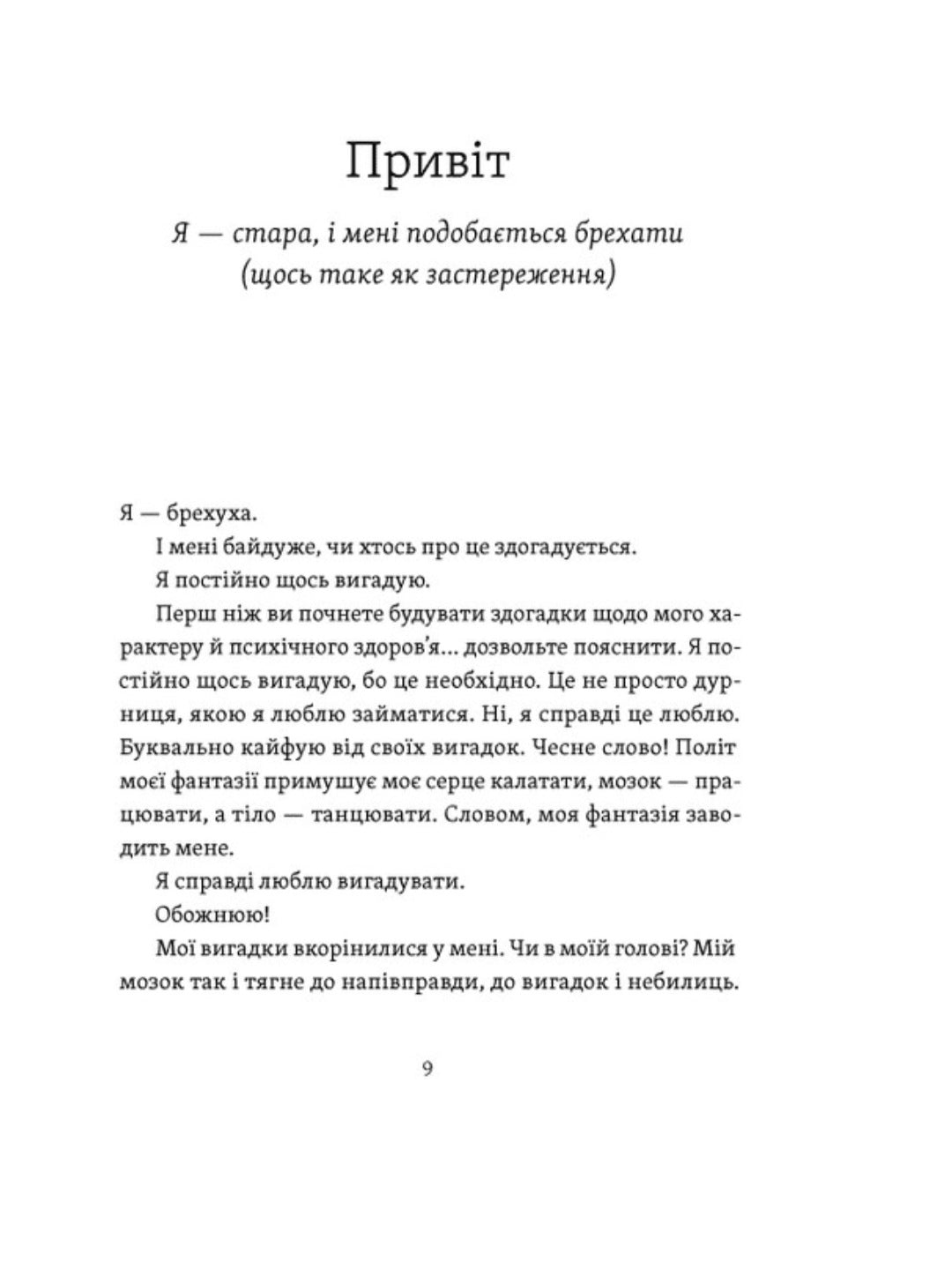 Привіт

Я — стара, і мені подобається брехати (щось таке як застереження)

Я — брехуха.

І мені байдуже, чи хтось про це здогадується.

Я постійно щось вигадую.

Перш ніж ви почнете будувати здогадки щодо мого характеру й психічного здоров'я... дозвольте пояснити. Я постійно щось вигадую, бо це необхідно. Це не просто дурниця, якою я люблю займатися. Ні, я справді це люблю. Буквально кайфую від своїх вигадок. Чесне слово! Політ моєї фантазії примушує моє серце калатати, мозок — працювати, а тіло — танцювати. Словом, моя фантазія заводить мене.

Я справді люблю вигадувати.

Обожнюю!

Мої вигадки вкорінилися у мені. Чи в моїй голові? Мій мозок так і тягне до напівправди, до вигадок і небилиць.

9